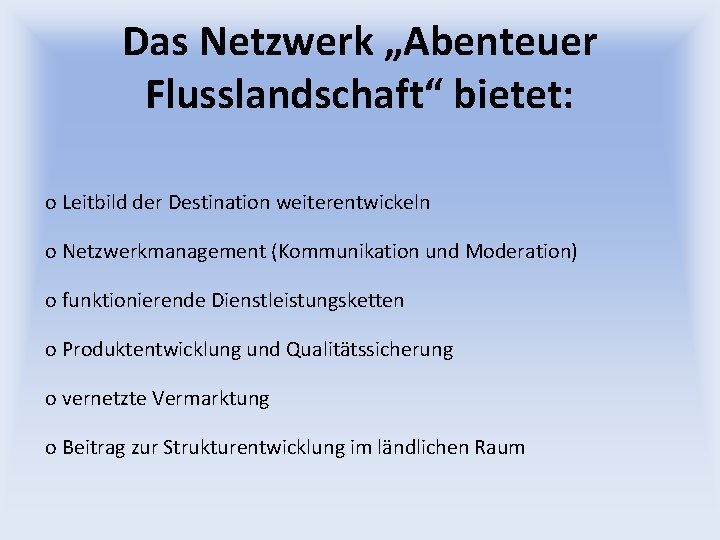 Das Netzwerk „Abenteuer Flusslandschaft“ bietet:

o Leitbild der Destination weiterentwickeln

o Netzwerkmanagement (Kommunikation und Moderation)

o funktionierende Dienstleistungsketten

o Produktentwicklung und Qualitätssicherung

o vernetzte Vermarktung

o Beitrag zur Strukturentwicklung im ländlichen Raum